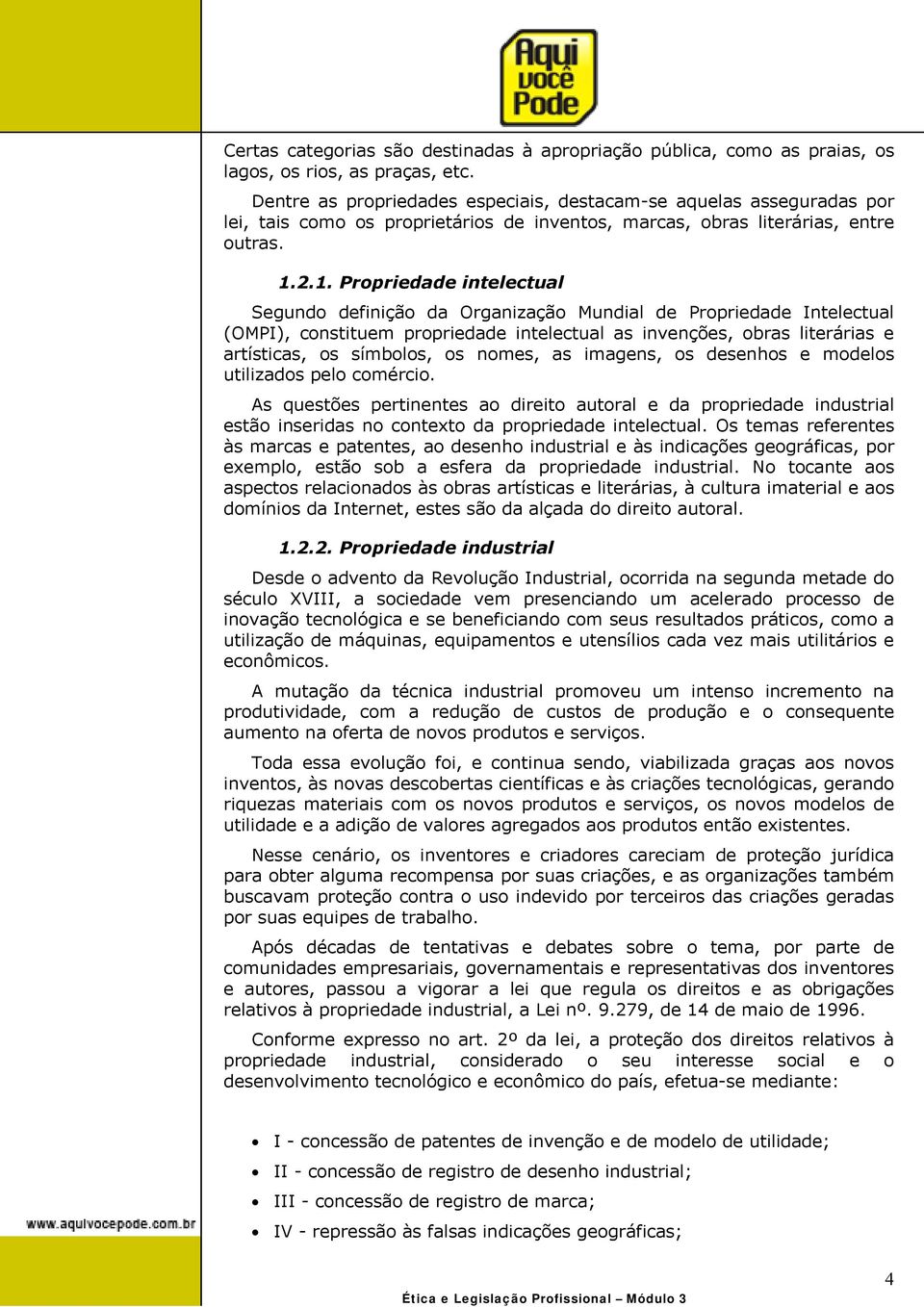 Aqui você Pode

Certas categorias são destinadas à apropriação pública, como as praias, os lagos, os rios, as praças, etc.

Dentre as propriedades especiais, destacam-se aquelas asseguradas por lei, tais como os proprietários de inventos, marcas, obras literárias, entre outras.

1.2.1. Propriedade intelectual

Segundo definição da Organização Mundial de Propriedade Intelectual (OMPI), constituem propriedade intelectual as invenções, obras literárias e artísticas, os símbolos, os nomes, as imagens, os desenhos e modelos utilizados pelo comércio.

As questões pertinentes ao direito autoral e da propriedade industrial estão inseridas no contexto da propriedade intelectual. Os temas referentes às marcas e patentes, ao desenho industrial e às indicações geográficas, por exemplo, estão sob a esfera da propriedade industrial. No tocante aos aspectos relacionados às obras artísticas e literárias, à cultura imaterial e aos domínios da Internet, estes são da alçada do direito autoral.

1.2.2. Propriedade industrial

Desde o advento da Revolução Industrial, ocorrida na segunda metade do século XVIII, a sociedade vem presenciando um acelerado processo de inovação tecnológica e se beneficiando com seus resultados práticos, como a utilização de máquinas, equipamentos e utensílios cada vez mais utilitários e econômicos.

A mutação da técnica industrial promoveu um intenso incremento na produtividade, com a redução de custos de produção e o consequente aumento na oferta de novos produtos e serviços.

Toda essa evolução foi, e continua sendo, viabilizada graças aos novos inventos, às novas descobertas científicas e às criações tecnológicas, gerando riquezas materiais com os novos produtos e serviços, os novos modelos de utilidade e a adição de valores agregados aos produtos então existentes.

Nesse cenário, os inventores e criadores careciam de proteção jurídica para obter alguma recompensa por suas criações, e as organizações também buscavam proteção contra o uso indevido por terceiros das criações geradas por suas equipes de trabalho.

Após décadas de tentativas e debates sobre o tema, por parte de comunidades empresariais, governamentais e representativas dos inventores e autores, passou a vigorar a lei que regula os direitos e as obrigações relativos à propriedade industrial, a Lei nº. 9.279, de 14 de maio de 1996.

Conforme expresso no art. 2º da lei, a proteção dos direitos relativos à propriedade industrial, considerado o seu interesse social e o desenvolvimento tecnológico e econômico do país, efetua-se mediante:

• I - concessão de patentes de invenção e de modelo de utilidade;
• II - concessão de registro de desenho industrial;
• III - concessão de registro de marca;
• IV - repressão às falsas indicações geográficas;

www.aquivocepode.com.br

4

Ética e Legislação Profissional – Módulo 3